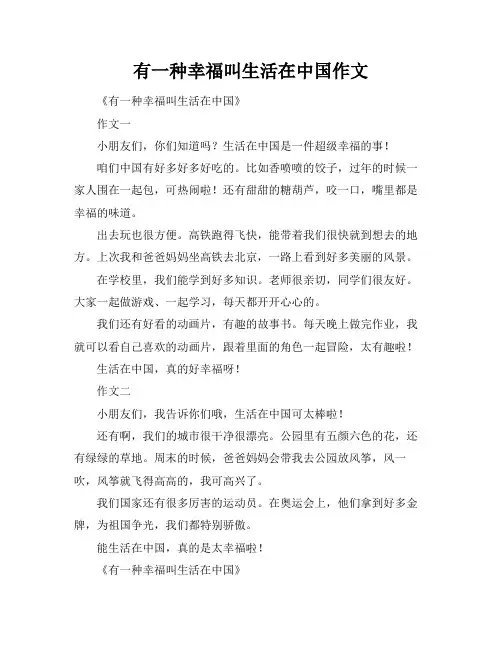 有一种幸福叫生活在中国作文

《有一种幸福叫生活在中国》

作文一

小朋友们，你们知道吗？生活在中国是一件超级幸福的事！

咱们中国有好多好多好吃的。比如香喷喷的饺子，过年的时候一家人围在一起包，可热闹啦！还有甜甜的糖葫芦，咬一口，嘴里都是幸福的味道。

出去玩也很方便。高铁跑得飞快，能带着我们很快就到想去的地方。上次我和爸爸妈妈坐高铁去北京，一路上看到好多美丽的风景。

在学校里，我们能学到好多知识。老师很亲切，同学们很友好。大家一起做游戏、一起学习，每天都开开心心的。

我们还有好看的动画片，有趣的故事书。每天晚上做完作业，我就可以看自己喜欢的动画片，跟着里面的角色一起冒险，太有趣啦！

生活在中国，真的好幸福呀！

作文二

小朋友们，我告诉你们哦，生活在中国可太棒啦！

还有啊，我们的城市很干净很漂亮。公园里有五颜六色的花，还有绿绿的草地。周末的时候，爸爸妈妈会带我去公园放风筝，风一吹，风筝就飞得高高的，我可高兴了。

我们国家还有很多厉害的运动员。在奥运会上，他们拿到好多金牌，为祖国争光，我们都特别骄傲。

能生活在中国，真的是太幸福啦！

《有一种幸福叫生活在中国》